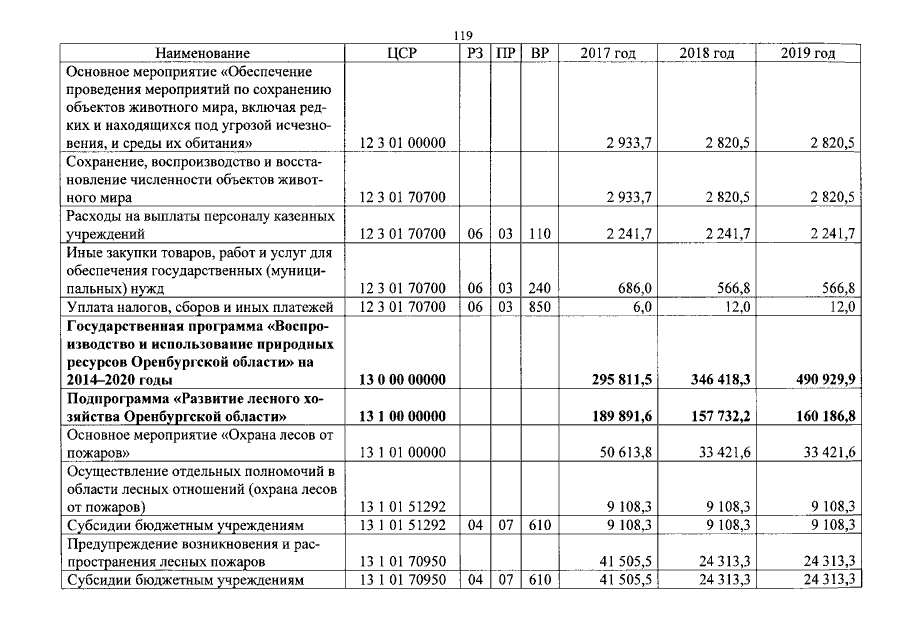 119

| Наименование | ЦСР | РЗ | ПР | ВР | 2017 год | 2018 год | 2019 год |
|---|---|---|---|---|---|---|---|
| Основное мероприятие «Обеспечение проведения мероприятий по сохранению объектов животного мира, включая редких и находящихся под угрозой исчезновения, и среды их обитания» | 12 3 01 00000 | | | | 2 933,7 | 2 820,5 | 2 820,5 |
| Сохранение, воспроизводство и восстановление численности объектов животного мира | 12 3 01 70700 | | | | 2 933,7 | 2 820,5 | 2 820,5 |
| Расходы на выплаты персоналу казенных учреждений | 12 3 01 70700 | 06 | 03 | 110 | 2 241,7 | 2 241,7 | 2 241,7 |
| Иные закупки товаров, работ и услуг для обеспечения государственных (муниципальных) нужд | 12 3 01 70700 | 06 | 03 | 240 | 686,0 | 566,8 | 566,8 |
| Уплата налогов, сборов и иных платежей | 12 3 01 70700 | 06 | 03 | 850 | 6,0 | 12,0 | 12,0 |
| **Государственная программа «Воспроизводство и использование природных ресурсов Оренбургской области» на 2014–2020 годы** | **13 0 00 00000** | | | | **295 811,5** | **346 418,3** | **490 929,9** |
| **Подпрограмма «Развитие лесного хозяйства Оренбургской области»** | **13 1 00 00000** | | | | **189 891,6** | **157 732,2** | **160 186,8** |
| Основное мероприятие «Охрана лесов от пожаров» | 13 1 01 00000 | | | | 50 613,8 | 33 421,6 | 33 421,6 |
| Осуществление отдельных полномочий в области лесных отношений (охрана лесов от пожаров) | 13 1 01 51292 | | | | 9 108,3 | 9 108,3 | 9 108,3 |
| Субсидии бюджетным учреждениям | 13 1 01 51292 | 04 | 07 | 610 | 9 108,3 | 9 108,3 | 9 108,3 |
| Предупреждение возникновения и распространения лесных пожаров | 13 1 01 70950 | | | | 41 505,5 | 24 313,3 | 24 313,3 |
| Субсидии бюджетным учреждениям | 13 1 01 70950 | 04 | 07 | 610 | 41 505,5 | 24 313,3 | 24 313,3 |